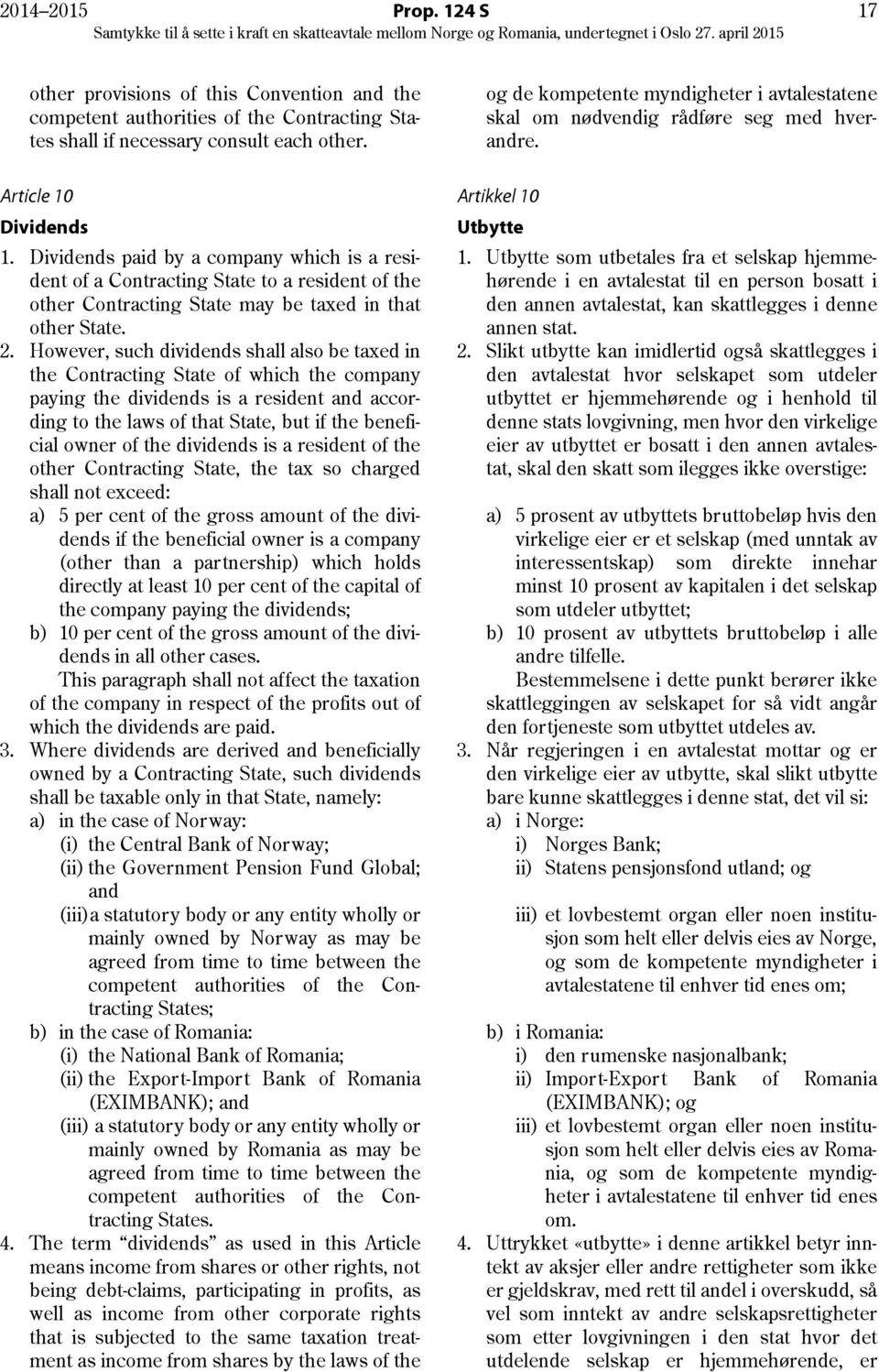 2014–2015 Prop. 124 S 17
Samtykke til å sette i kraft en skatteavtale mellom Norge og Romania, undertegnet i Oslo 27. april 2015

other provisions of this Convention and the competent authorities of the Contracting States shall if necessary consult each other.

Article 10

Dividends

1. Dividends paid by a company which is a resident of a Contracting State to a resident of the other Contracting State may be taxed in that other State.

2. However, such dividends shall also be taxed in the Contracting State of which the company paying the dividends is a resident and according to the laws of that State, but if the beneficial owner of the dividends is a resident of the other Contracting State, the tax so charged shall not exceed:

a) 5 per cent of the gross amount of the dividends if the beneficial owner is a company (other than a partnership) which holds directly at least 10 per cent of the capital of the company paying the dividends;

b) 10 per cent of the gross amount of the dividends in all other cases.

This paragraph shall not affect the taxation of the company in respect of the profits out of which the dividends are paid.

3. Where dividends are derived and beneficially owned by a Contracting State, such dividends shall be taxable only in that State, namely:

a) in the case of Norway:
(i) the Central Bank of Norway;
(ii) the Government Pension Fund Global; and
(iii) a statutory body or any entity wholly or mainly owned by Norway as may be agreed from time to time between the competent authorities of the Contracting States;

b) in the case of Romania:
(i) the National Bank of Romania;
(ii) the Export-Import Bank of Romania (EXIMBANK); and
(iii) a statutory body or any entity wholly or mainly owned by Romania as may be agreed from time to time between the competent authorities of the Contracting States.

4. The term “dividends” as used in this Article means income from shares or other rights, not being debt-claims, participating in profits, as well as income from other corporate rights that is subjected to the same taxation treatment as income from shares by the laws of the

og de kompetente myndigheter i avtalestatene skal om nødvendig rådføre seg med hverandre.

Artikkel 10

Utbytte

1. Utbytte som utbetales fra et selskap hjemmehørende i en avtalestat til en person bosatt i den annen avtalestat, kan skattlegges i denne annen stat.

2. Slikt utbytte kan imidlertid også skattlegges i den avtalestat hvor selskapet som utdeler utbyttet er hjemmehørende og i henhold til denne stats lovgivning, men hvor den virkelige eier av utbyttet er bosatt i den annen avtalestat, skal den skatt som ilegges ikke overstige:

a) 5 prosent av utbyttets bruttobeløp hvis den virkelige eier er et selskap (med unntak av interessentskap) som direkte innehar minst 10 prosent av kapitalen i det selskap som utdeler utbyttet;

b) 10 prosent av utbyttets bruttobeløp i alle andre tilfelle.

Bestemmelsene i dette punkt berører ikke skattleggingen av selskapet for så vidt angår den fortjeneste som utbyttet utdeles av.

3. Når regjeringen i en avtalestat mottar og er den virkelige eier av utbytte, skal slikt utbytte bare kunne skattlegges i denne stat, det vil si:

a) i Norge:
i) Norges Bank;
ii) Statens pensjonsfond utland; og
iii) et lovbestemt organ eller noen institusjon som helt eller delvis eies av Norge, og som de kompetente myndigheter i avtalestatene til enhver tid enes om;

b) i Romania:
i) den rumenske nasjonalbank;
ii) Import-Export Bank of Romania (EXIMBANK); og
iii) et lovbestemt organ eller noen institusjon som helt eller delvis eies av Romania, og som de kompetente myndigheter i avtalestatene til enhver tid enes om.

4. Uttrykket «utbytte» i denne artikkel betyr inntekt av aksjer eller andre rettigheter som ikke er gjeldskrav, med rett til andel i overskudd, så vel som inntekt av andre selskapsrettigheter som etter lovgivningen i den stat hvor det utdelende selskap er hjemmehørende, er